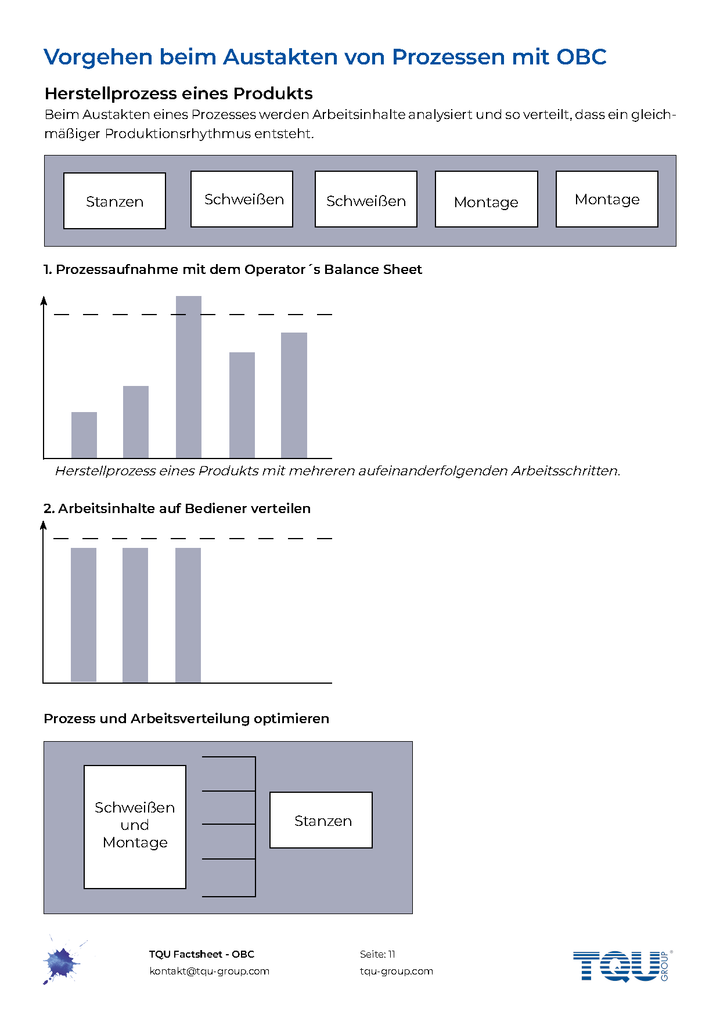 Vorgehen beim Austakten von Prozessen mit OBC

Herstellprozess eines Produkts

Beim Austakten eines Prozesses werden Arbeitsinhalte analysiert und so verteilt, dass ein gleichmäßiger Produktionsrhythmus entsteht.

Stanzen

Schweißen

Schweißen

Montage

Montage

1. Prozessaufnahme mit dem Operator´s Balance Sheet

Herstellprozess eines Produkts mit mehreren aufeinanderfolgenden Arbeitsschritten.

2. Arbeitsinhalte auf Bediener verteilen

Prozess und Arbeitsverteilung optimieren

Schweißen
und
Montage

Stanzen

TQU Factsheet - OBC
kontakt@tqu-group.com

Seite: 11
tqu-group.com

TQU GROUP